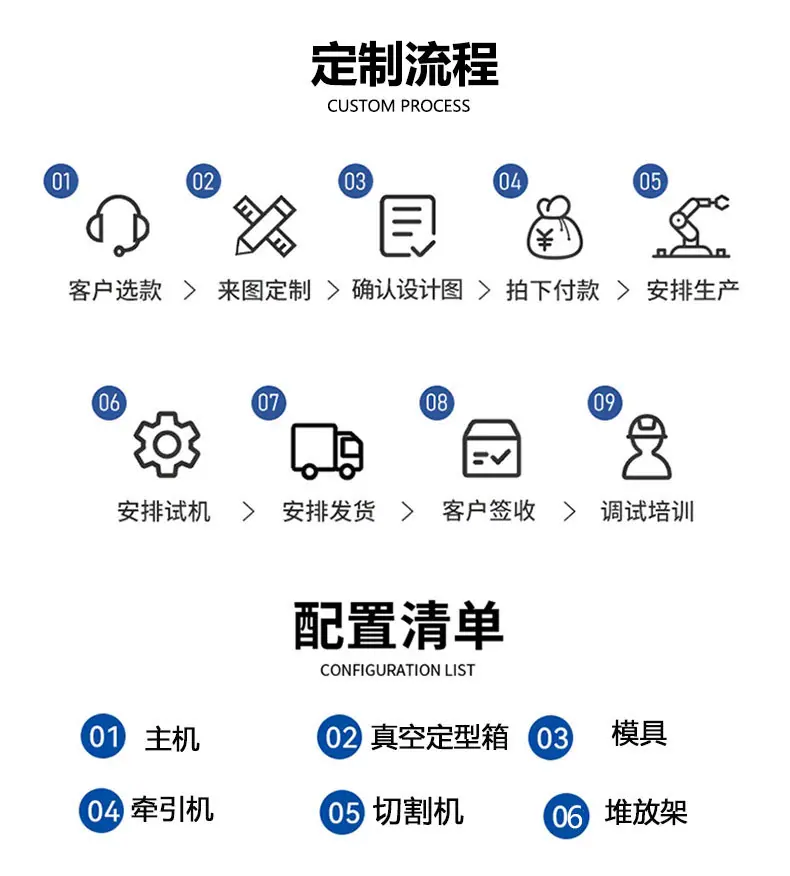 定制流程
CUSTOM PROCESS

01 客户选款 > 02 来图定制 > 03 确认设计图 > 04 拍下付款 > 05 安排生产

06 安排试机 > 07 安排发货 > 08 客户签收 > 09 调试培训

配置清单
CONFIGURATION LIST

01 主机
02 真空定型箱
03 模具
04 牵引机
05 切割机
06 堆放架